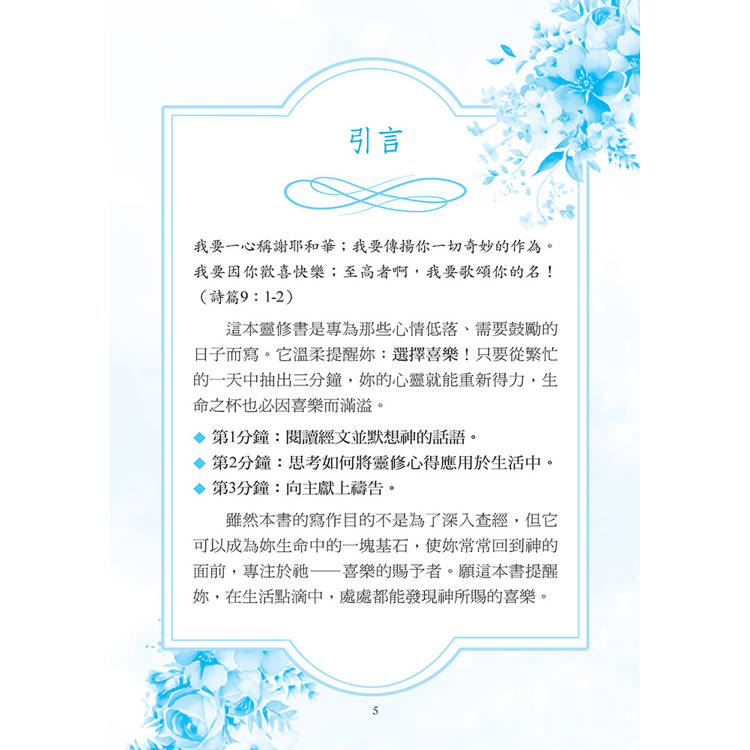 引言

我要一心稱謝耶和華；我要傳揚你一切奇妙的作為。我要因你歡喜快樂；至高者啊，我要歌頌你的名！（詩篇9：1-2）

這本靈修書是專為那些心情低落、需要鼓勵的日子而寫。它溫柔提醒妳：選擇喜樂！只要從繁忙的一天中抽出三分鐘，妳的心靈就能重新得力，生命之杯也必因喜樂而滿溢。

◆ 第1分鐘：閱讀經文並默想神的話語。
◆ 第2分鐘：思考如何將靈修心得應用於生活中。
◆ 第3分鐘：向主獻上禱告。

雖然本書的寫作目的不是為了深入查經，但它可以成為妳生命中的一塊基石，使妳常常回到神的面前，專注於祂——喜樂的賜予者。願這本書提醒妳，在生活點滴中，處處都能發現神所賜的喜樂。

5